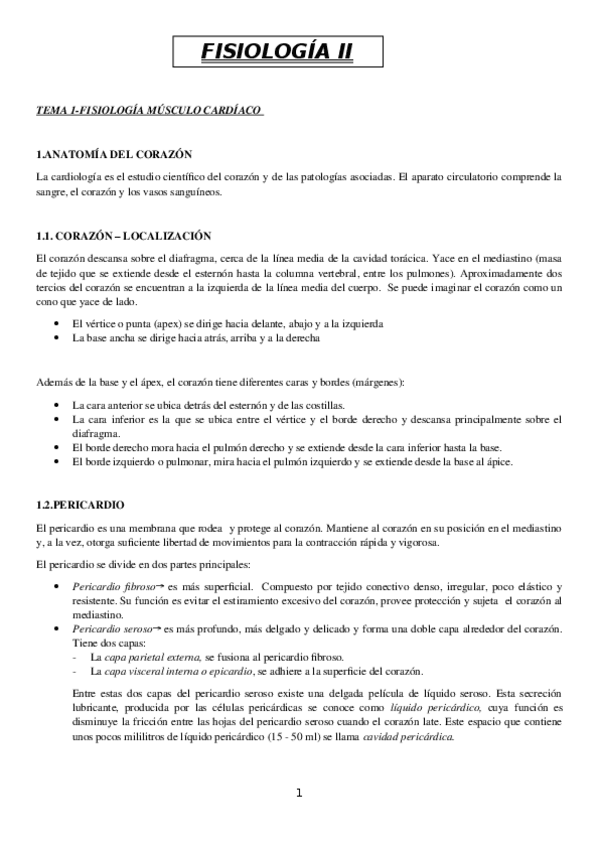 FISIOLOGÍA II

TEMA 1-FISIOLOGÍA MÚSCULO CARDÍACO

1.ANATOMÍA DEL CORAZÓN

La cardiología es el estudio científico del corazón y de las patologías asociadas. El aparato circulatorio comprende la sangre, el corazón y los vasos sanguíneos.

1.1. CORAZÓN – LOCALIZACIÓN

El corazón descansa sobre el diafragma, cerca de la línea media de la cavidad torácica. Yace en el mediastino (masa de tejido que se extiende desde el esternón hasta la columna vertebral, entre los pulmones). Aproximadamente dos tercios del corazón se encuentran a la izquierda de la línea media del cuerpo. Se puede imaginar el corazón como un cono que yace de lado.

• El vértice o punta (apex) se dirige hacia delante, abajo y a la izquierda
• La base ancha se dirige hacia atrás, arriba y a la derecha

Además de la base y el ápex, el corazón tiene diferentes caras y bordes (márgenes):

• La cara anterior se ubica detrás del esternón y de las costillas.
• La cara inferior es la que se ubica entre el vértice y el borde derecho y descansa principalmente sobre el diafragma.
• El borde derecho mora hacia el pulmón derecho y se extiende desde la cara inferior hasta la base.
• El borde izquierdo o pulmonar, mira hacia el pulmón izquierdo y se extiende desde la base al ápice.

1.2.PERICARDIO

El pericardio es una membrana que rodea y protege al corazón. Mantiene al corazón en su posición en el mediastino y, a la vez, otorga suficiente libertad de movimientos para la contracción rápida y vigorosa.

El pericardio se divide en dos partes principales:

• Pericardio fibroso→ es más superficial. Compuesto por tejido conectivo denso, irregular, poco elástico y resistente. Su función es evitar el estiramiento excesivo del corazón, provee protección y sujeta el corazón al mediastino.
• Pericardio seroso→ es más profundo, más delgado y delicado y forma una doble capa alrededor del corazón. Tiene dos capas:
- La capa parietal externa, se fusiona al pericardio fibroso.
- La capa visceral interna o epicardio, se adhiere a la superficie del corazón.

Entre estas dos capas del pericardio seroso existe una delgada película de líquido seroso. Esta secreción lubricante, producida por las células pericárdicas se conoce como líquido pericárdico, cuya función es disminuye la fricción entre las hojas del pericardio seroso cuando el corazón late. Este espacio que contiene unos pocos mililitros de líquido pericárdico (15 - 50 ml) se llama cavidad pericárdica.

1